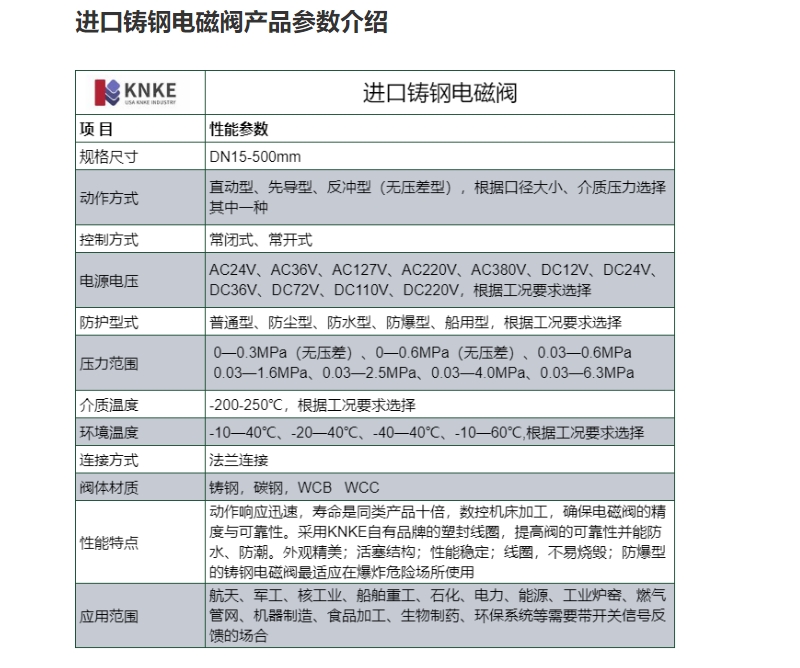 进口铸钢电磁阀产品参数介绍

| KNKE USA KNKE INDUSTRY | 进口铸钢电磁阀 |
|---|---|
| 项 目 | 性能参数 |
| 规格尺寸 | DN15-500mm |
| 动作方式 | 直动型、先导型、反冲型（无压差型），根据口径大小、介质压力选择其中一种 |
| 控制方式 | 常闭式、常开式 |
| 电源电压 | AC24V、AC36V、AC127V、AC220V、AC380V、DC12V、DC24V、DC36V、DC72V、DC110V、DC220V，根据工况要求选择 |
| 防护型式 | 普通型、防尘型、防水型、防爆型、船用型，根据工况要求选择 |
| 压力范围 | 0—0.3MPa（无压差）、0—0.6MPa（无压差）、0.03—0.6MPa 0.03—1.6MPa、0.03—2.5MPa、0.03—4.0MPa、0.03—6.3MPa |
| 介质温度 | -200-250℃，根据工况要求选择 |
| 环境温度 | -10—40℃、-20—40℃、-40—40℃、-10—60℃,根据工况要求选择 |
| 连接方式 | 法兰连接 |
| 阀体材质 | 铸钢，碳钢，WCB WCC |
| 性能特点 | 动作响应迅速，寿命是同类产品十倍，数控机床加工，确保电磁阀的精度与可靠性。采用KNKE自有品牌的塑封线圈，提高阀的可靠性并能防水、防潮。外观精美；活塞结构；性能稳定；线圈，不易烧毁；防爆型的铸钢电磁阀最适应在爆炸危险场所使用 |
| 应用范围 | 航天、军工、核工业、船舶重工、石化、电力、能源、工业炉窑、燃气管网、机器制造、食品加工、生物制药、环保系统等需要带开关信号反馈的场合 |